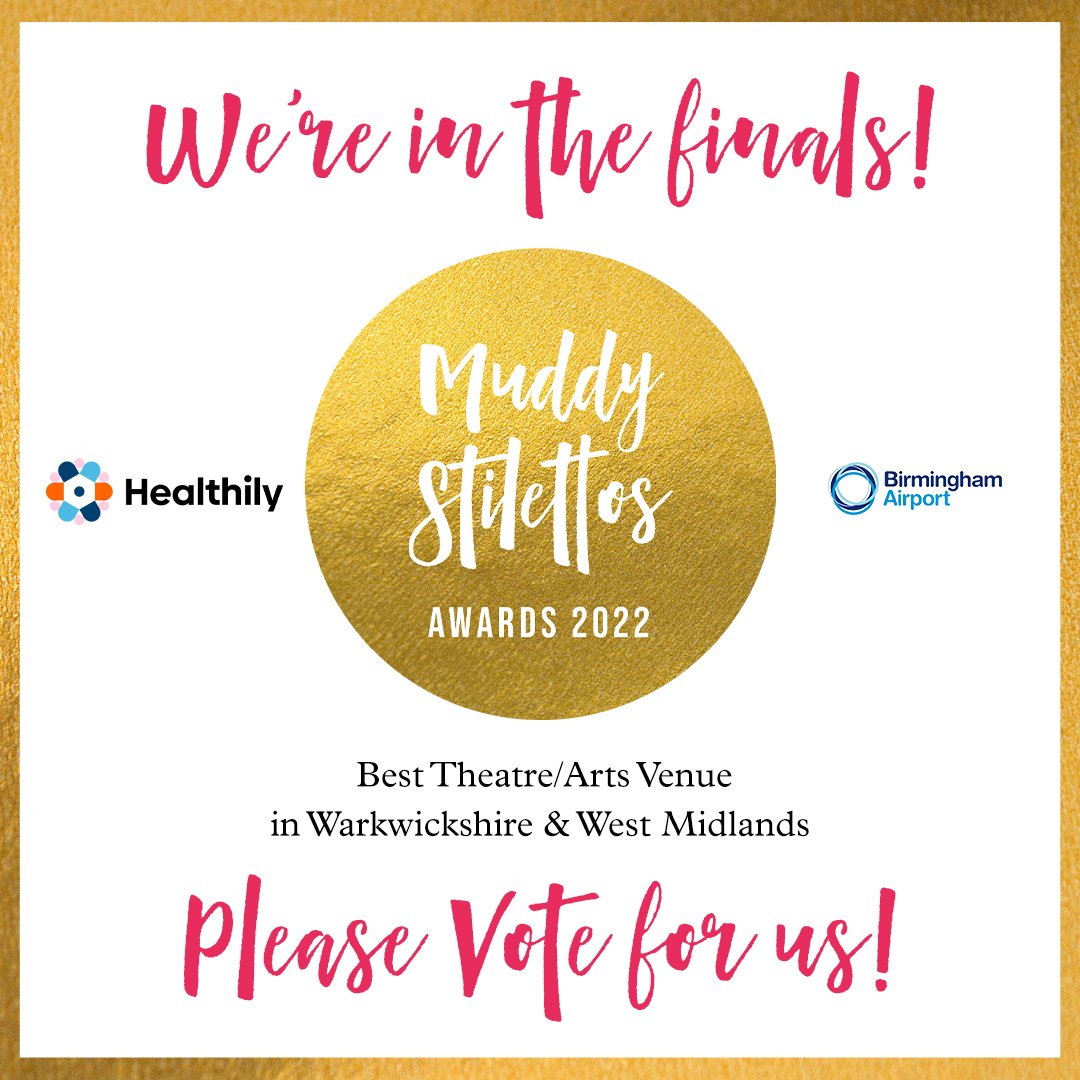 We're in the finals!

Healthily

Muddy Stilettos
AWARDS 2022

Birmingham Airport

Best Theatre/Arts Venue
in Warkwickshire & West Midlands

Please Vote for us!